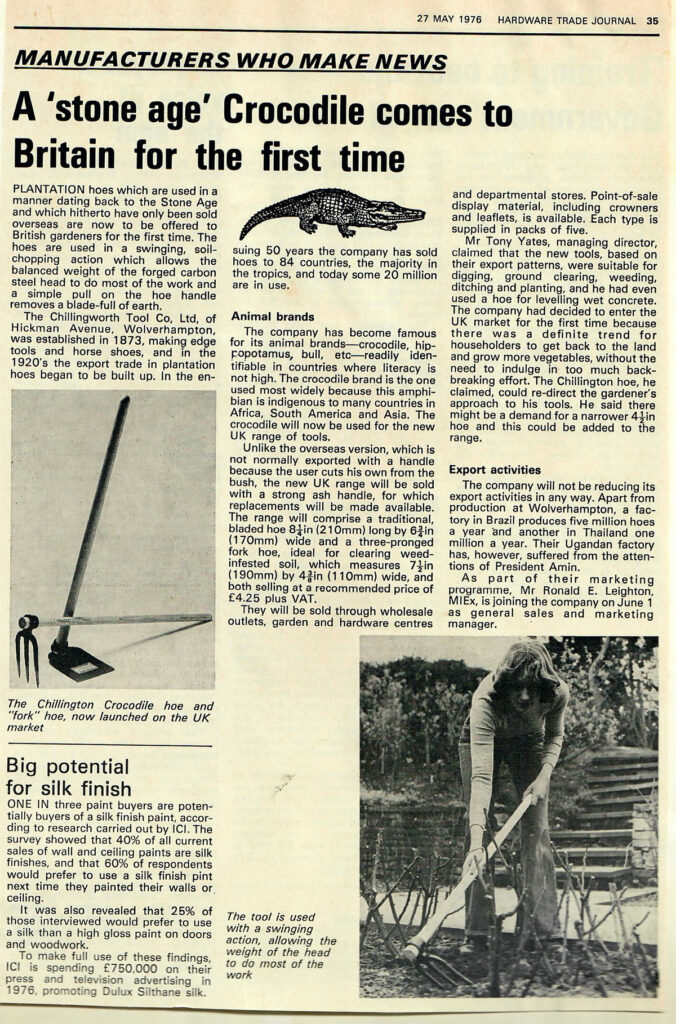 27 MAY 1976 HARDWARE TRADE JOURNAL 35

MANUFACTURERS WHO MAKE NEWS

A 'stone age' Crocodile comes to Britain for the first time

PLANTATION hoes which are used in a manner dating back to the Stone Age and which hitherto have only been sold overseas are now to be offered to British gardeners for the first time. The hoes are used in a swinging, soil-chopping action which allows the balanced weight of the forged carbon steel head to do most of the work and a simple pull on the hoe handle removes a blade-full of earth.

The Chillingworth Tool Co, Ltd, of Hickman Avenue, Wolverhampton, was established in 1873, making edge tools and horse shoes, and in the 1920's the export trade in plantation hoes began to be built up. In the ensuing 50 years the company has sold hoes to 84 countries, the majority in the tropics, and today some 20 million are in use.

Animal brands

The company has become famous for its animal brands—crocodile, hippopotamus, bull, etc—readily identifiable in countries where literacy is not high. The crocodile brand is the one used most widely because this amphibian is indigenous to many countries in Africa, South America and Asia. The crocodile will now be used for the new UK range of tools.

Unlike the overseas version, which is not normally exported with a handle because the user cuts his own from the bush, the new UK range will be sold with a strong ash handle, for which replacements will be made available. The range will comprise a traditional, bladed hoe $8\frac{1}{4}$in (210mm) long by $6\frac{3}{4}$in (170mm) wide and a three-pronged fork hoe, ideal for clearing weed-infested soil, which measures $7\frac{1}{2}$in (190mm) by $4\frac{3}{8}$in (110mm) wide, and both selling at a recommended price of £4.25 plus VAT.

They will be sold through wholesale outlets, garden and hardware centres and departmental stores. Point-of-sale display material, including crowners and leaflets, is available. Each type is supplied in packs of five.

Mr Tony Yates, managing director, claimed that the new tools, based on their export patterns, were suitable for digging, ground clearing, weeding, ditching and planting, and he had even used a hoe for levelling wet concrete. The company had decided to enter the UK market for the first time because there was a definite trend for householders to get back to the land and grow more vegetables, without the need to indulge in too much back-breaking effort. The Chillington hoe, he claimed, could re-direct the gardener's approach to his tools. He said there might be a demand for a narrower $4\frac{1}{2}$in hoe and this could be added to the range.

Export activities

The company will not be reducing its export activities in any way. Apart from production at Wolverhampton, a factory in Brazil produces five million hoes a year and another in Thailand one million a year. Their Ugandan factory has, however, suffered from the attentions of President Amin.

As part of their marketing programme, Mr Ronald E. Leighton, MIEx, is joining the company on June 1 as general sales and marketing manager.

The Chillington Crocodile hoe and "fork" hoe, now launched on the UK market

Big potential for silk finish

ONE IN three paint buyers are potentially buyers of a silk finish paint, according to research carried out by ICI. The survey showed that 40% of all current sales of wall and ceiling paints are silk finishes, and that 60% of respondents would prefer to use a silk finish pint next time they painted their walls or ceiling.

It was also revealed that 25% of those interviewed would prefer to use a silk than a high gloss paint on doors and woodwork.

To make full use of these findings, ICI is spending £750,000 on their press and television advertising in 1976, promoting Dulux Silthane silk.

The tool is used with a swinging action, allowing the weight of the head to do most of the work